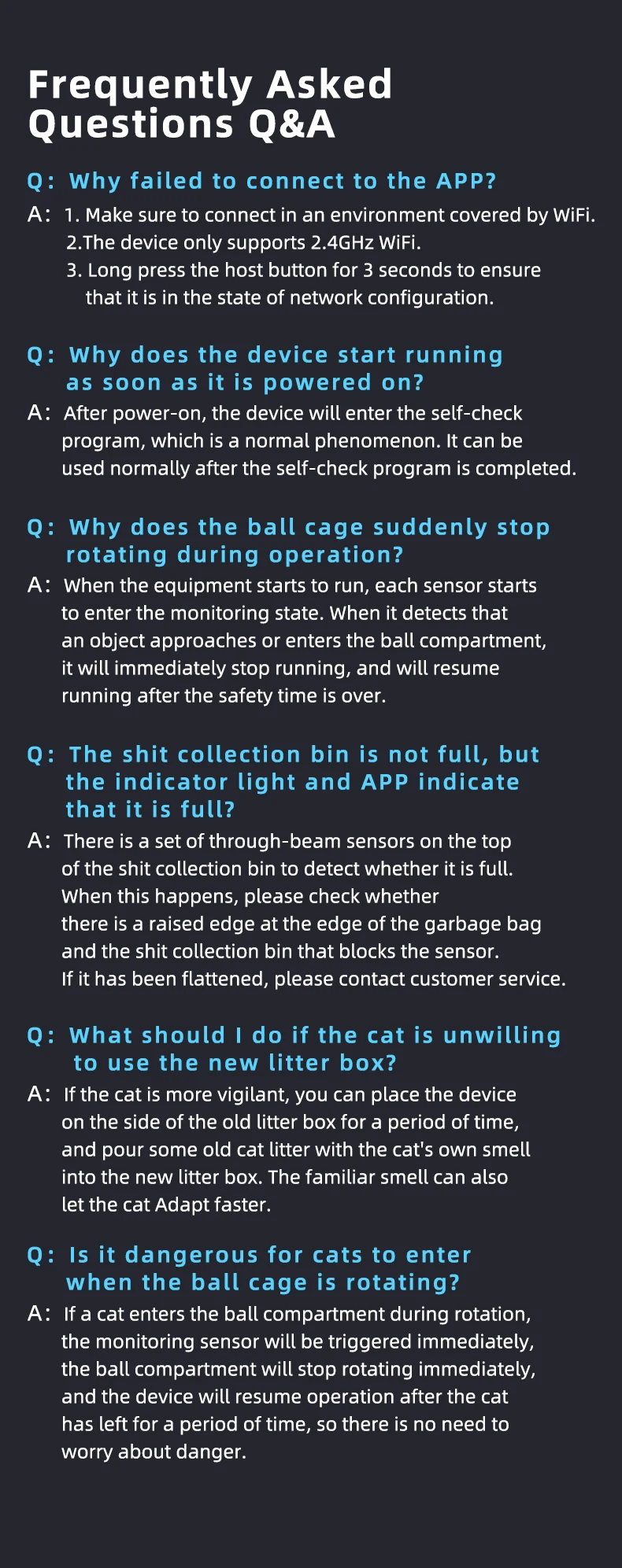 Frequently Asked Questions Q&A

Q: Why failed to connect to the APP?

A: 1. Make sure to connect in an environment covered by WiFi.
2.The device only supports 2.4GHz WiFi.
3. Long press the host button for 3 seconds to ensure that it is in the state of network configuration.

Q: Why does the device start running as soon as it is powered on?

A: After power-on, the device will enter the self-check program, which is a normal phenomenon. It can be used normally after the self-check program is completed.

Q: Why does the ball cage suddenly stop rotating during operation?

A: When the equipment starts to run, each sensor starts to enter the monitoring state. When it detects that an object approaches or enters the ball compartment, it will immediately stop running, and will resume running after the safety time is over.

Q: The shit collection bin is not full, but the indicator light and APP indicate that it is full?

A: There is a set of through-beam sensors on the top of the shit collection bin to detect whether it is full. When this happens, please check whether there is a raised edge at the edge of the garbage bag and the shit collection bin that blocks the sensor. If it has been flattened, please contact customer service.

Q: What should I do if the cat is unwilling to use the new litter box?

A: If the cat is more vigilant, you can place the device on the side of the old litter box for a period of time, and pour some old cat litter with the cat's own smell into the new litter box. The familiar smell can also let the cat Adapt faster.

Q: Is it dangerous for cats to enter when the ball cage is rotating?

A: If a cat enters the ball compartment during rotation, the monitoring sensor will be triggered immediately, the ball compartment will stop rotating immediately, and the device will resume operation after the cat has left for a period of time, so there is no need to worry about danger.